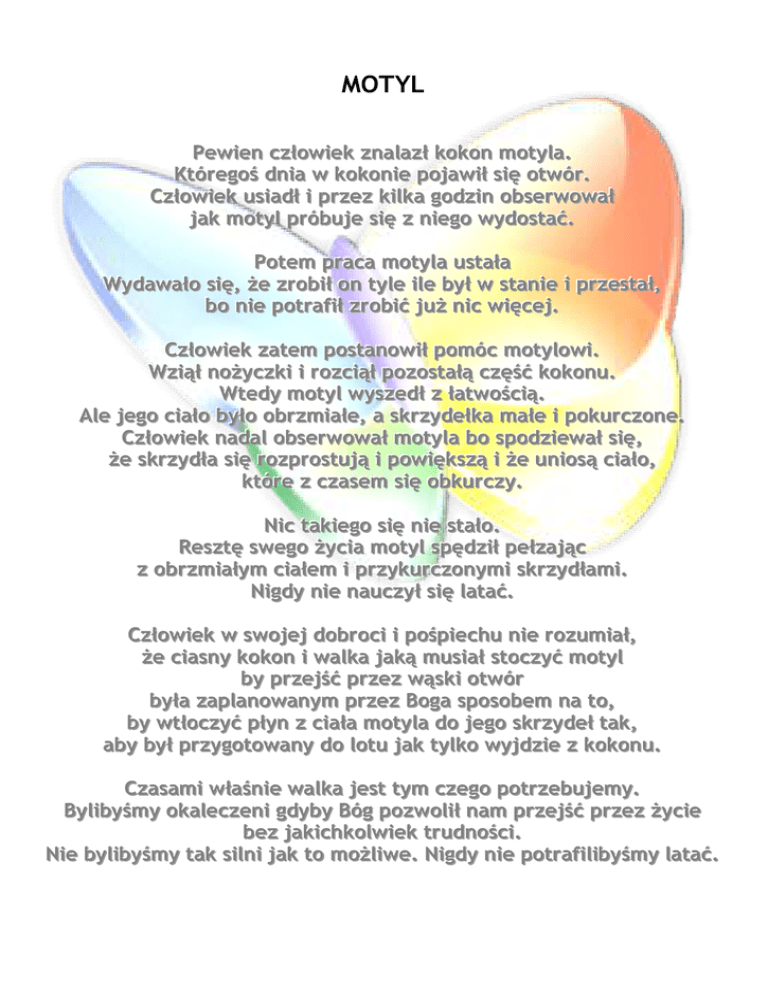 MOTYL

Pewien człowiek znalazł kokon motyla.
Któregoś dnia w kokonie pojawił się otwór.
Człowiek usiadł i przez kilka godzin obserwował
jak motyl próbuje się z niego wydostać.

Potem praca motyla ustała
Wydawało się, że zrobił on tyle ile był w stanie i przestał,
bo nie potrafił zrobić już nic więcej.

Człowiek zatem postanowił pomóc motylowi.
Wziął nożyczki i rozciął pozostałą część kokonu.
Wtedy motyl wyszedł z łatwością.
Ale jego ciało było obrzmiałe, a skrzydełka małe i pokurczone.
Człowiek nadal obserwował motyla bo spodziewał się,
że skrzydła się rozprostują i powiększą i że uniosą ciało,
które z czasem się obkurczy.

Nic takiego się nie stało.
Resztę swego życia motyl spędził pełzając
z obrzmiałym ciałem i przykurczonymi skrzydłami.
Nigdy nie nauczył się latać.

Człowiek w swojej dobroci i pośpiechu nie rozumiał,
że ciasny kokon i walka jaką musiał stoczyć motyl
by przejść przez wąski otwór
była zaplanowanym przez Boga sposobem na to,
by wtłoczyć płyn z ciała motyla do jego skrzydeł tak,
aby był przygotowany do lotu jak tylko wyjdzie z kokonu.

Czasami właśnie walka jest tym czego potrzebujemy.
Bylibyśmy okaleczeni gdyby Bóg pozwolił nam przejść przez życie
bez jakichkolwiek trudności.
Nie bylibyśmy tak silni jak to możliwe. Nigdy nie potrafilibyśmy latać.